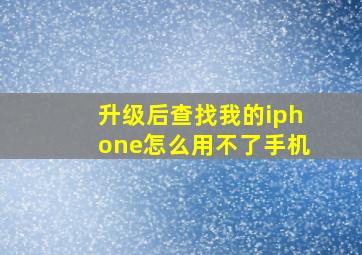 升级后查找我的iphone怎么用不了手机